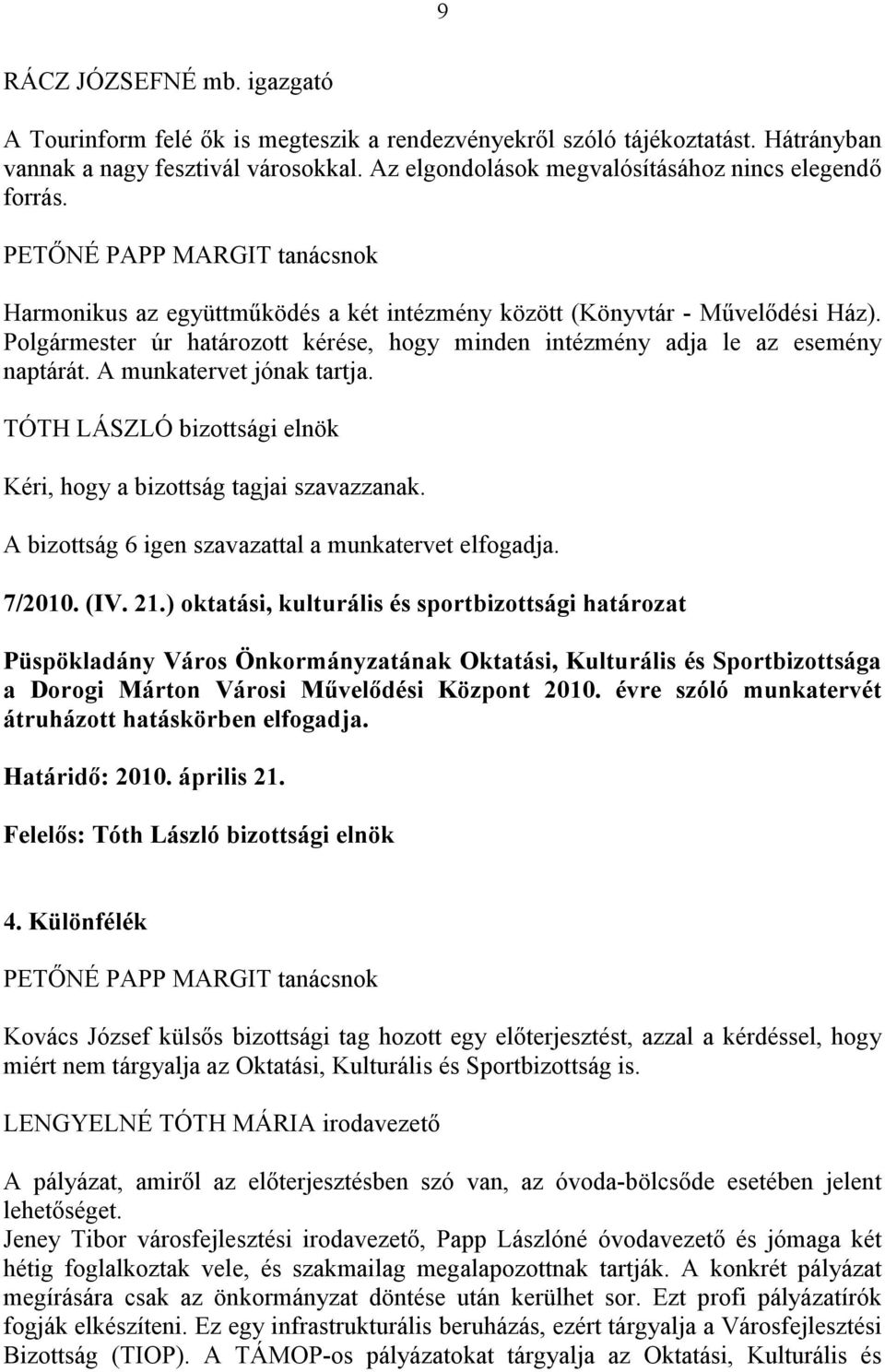 9

RÁCZ JÓZSEFNÉ mb. igazgató

A Tourinform felé ők is megteszik a rendezvényekről szóló tájékoztatást. Hátrányban vannak a nagy fesztivál városokkal. Az elgondolások megvalósításához nincs elegendő forrás.

PETŐNÉ PAPP MARGIT tanácsnok

Harmonikus az együttműködés a két intézmény között (Könyvtár - Művelődési Ház). Polgármester úr határozott kérése, hogy minden intézmény adja le az esemény naptárát. A munkatervet jónak tartja.

TÓTH LÁSZLÓ bizottsági elnök

Kéri, hogy a bizottság tagjai szavazzanak.

A bizottság 6 igen szavazattal a munkatervet elfogadja.

7/2010. (IV. 21.) oktatási, kulturális és sportbizottsági határozat

Püspökladány Város Önkormányzatának Oktatási, Kulturális és Sportbizottsága a Dorogi Márton Városi Művelődési Központ 2010. évre szóló munkatervét átruházott hatáskörben elfogadja.

Határidő: 2010. április 21.

Felelős: Tóth László bizottsági elnök

4. Különfélék

PETŐNÉ PAPP MARGIT tanácsnok

Kovács József külsős bizottsági tag hozott egy előterjesztést, azzal a kérdéssel, hogy miért nem tárgyalja az Oktatási, Kulturális és Sportbizottság is.

LENGYELNÉ TÓTH MÁRIA irodavezető

A pályázat, amiről az előterjesztésben szó van, az óvoda-bölcsőde esetében jelent lehetőséget.
Jeney Tibor városfejlesztési irodavezető, Papp Lászlóné óvodavezető és jómaga két hétig foglalkoztak vele, és szakmailag megalapozottnak tartják. A konkrét pályázat megírására csak az önkormányzat döntése után kerülhet sor. Ezt profi pályázatírók fogják elkészíteni. Ez egy infrastrukturális beruházás, ezért tárgyalja a Városfejlesztési Bizottság (TIOP). A TÁMOP-os pályázatokat tárgyalja az Oktatási, Kulturális és